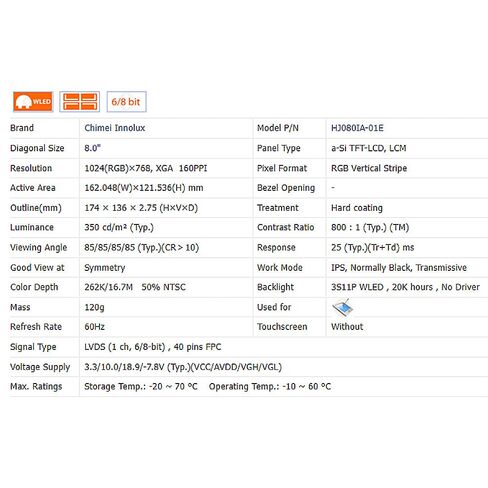 WLED 6/8 bit

| Brand | Chimei Innolux | Model P/N | HJ080IA-01E |
|---|---|---|---|
| Diagonal Size | 8.0" | Panel Type | a-Si TFT-LCD, LCM |
| Resolution | 1024(RGB)×768, XGA 160PPI | Pixel Format | RGB Vertical Stripe |
| Active Area | 162.048(W)×121.536(H) mm | Bezel Opening | - |
| Outline(mm) | 174 × 136 × 2.75 (H×V×D) | Treatment | Hard coating |
| Luminance | 350 cd/m² (Typ.) | Contrast Ratio | 800 : 1 (Typ.) (TM) |
| Viewing Angle | 85/85/85/85 (Typ.)(CR > 10) | Response | 25 (Typ.)(Tr+Td) ms |
| Good View at | Symmetry | Work Mode | IPS, Normally Black, Transmissive |
| Color Depth | 262K/16.7M 50% NTSC | Backlight | 3S11P WLED , 20K hours , No Driver |
| Mass | 120g | Used for | |
| Refresh Rate | 60Hz | Touchscreen | Without |
| Signal Type | LVDS (1 ch, 6/8-bit) , 40 pins FPC | | |
| Voltage Supply | 3.3/10.0/18.9/-7.8V (Typ.)(VCC/AVDD/VGH/VGL) | | |
| Max. Ratings | Storage Temp.: -20 ~ 70 °C Operating Temp.: -10 ~ 60 °C | | |